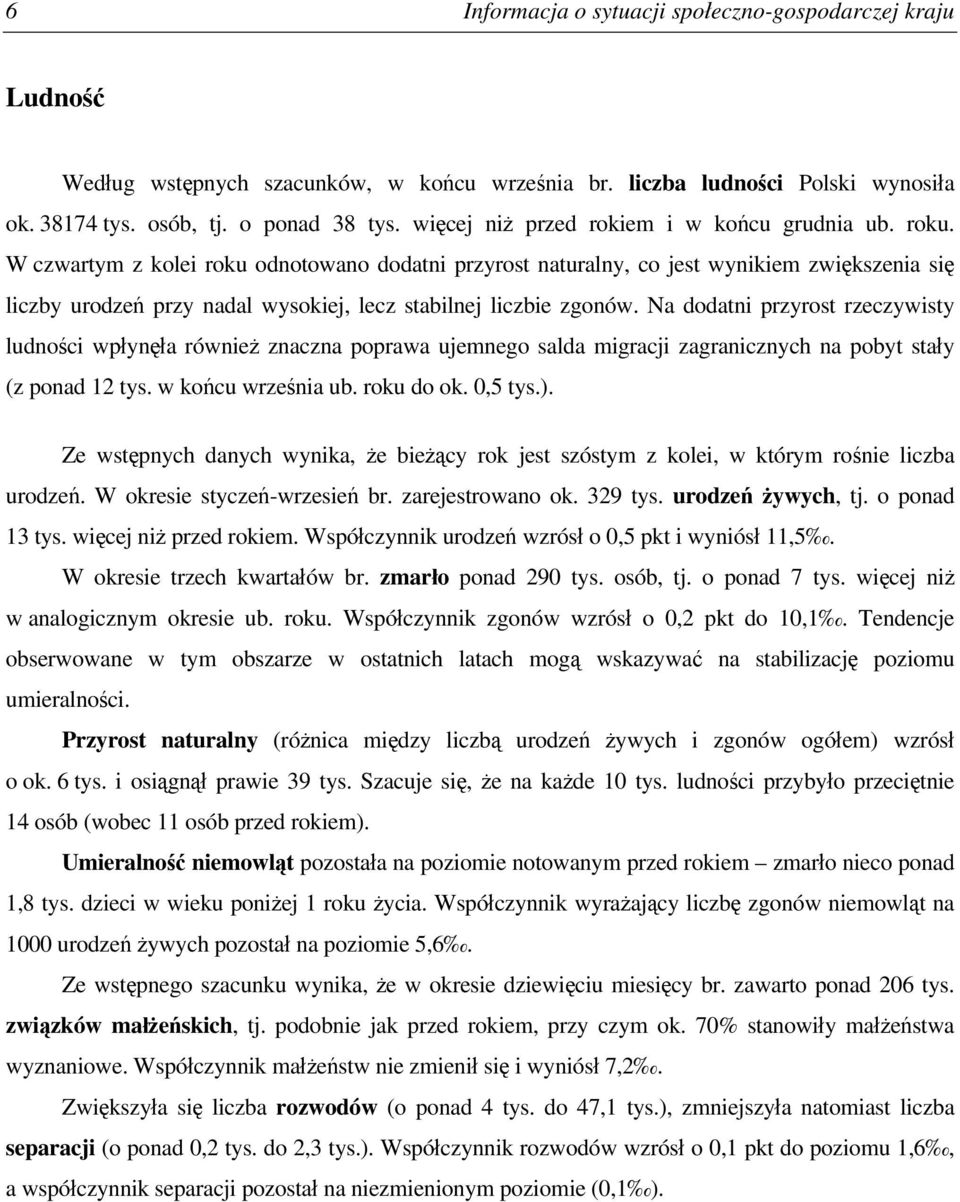 6 Informacja o sytuacji społeczno-gospodarczej kraju

Ludność

Według wstępnych szacunków, w końcu września br. liczba ludności Polski wynosiła ok. 38174 tys. osób, tj. o ponad 38 tys. więcej niż przed rokiem i w końcu grudnia ub. roku. W czwartym z kolei roku odnotowano dodatni przyrost naturalny, co jest wynikiem zwiększenia się liczby urodzeń przy nadal wysokiej, lecz stabilnej liczbie zgonów. Na dodatni przyrost rzeczywisty ludności wpłynęła również znaczna poprawa ujemnego salda migracji zagranicznych na pobyt stały (z ponad 12 tys. w końcu września ub. roku do ok. 0,5 tys.).

Ze wstępnych danych wynika, że bieżący rok jest szóstym z kolei, w którym rośnie liczba urodzeń. W okresie styczeń-wrzesień br. zarejestrowano ok. 329 tys. urodzeń żywych, tj. o ponad 13 tys. więcej niż przed rokiem. Współczynnik urodzeń wzrósł o 0,5 pkt i wyniósł 11,5‰.

W okresie trzech kwartałów br. zmarło ponad 290 tys. osób, tj. o ponad 7 tys. więcej niż w analogicznym okresie ub. roku. Współczynnik zgonów wzrósł o 0,2 pkt do 10,1‰. Tendencje obserwowane w tym obszarze w ostatnich latach mogą wskazywać na stabilizację poziomu umieralności.

Przyrost naturalny (różnica między liczbą urodzeń żywych i zgonów ogółem) wzrósł o ok. 6 tys. i osiągnął prawie 39 tys. Szacuje się, że na każde 10 tys. ludności przybyło przeciętnie 14 osób (wobec 11 osób przed rokiem).

Umieralność niemowląt pozostała na poziomie notowanym przed rokiem – zmarło nieco ponad 1,8 tys. dzieci w wieku poniżej 1 roku życia. Współczynnik wyrażający liczbę zgonów niemowląt na 1000 urodzeń żywych pozostał na poziomie 5,6‰.

Ze wstępnego szacunku wynika, że w okresie dziewięciu miesięcy br. zawarto ponad 206 tys. związków małżeńskich, tj. podobnie jak przed rokiem, przy czym ok. 70% stanowiły małżeństwa wyznaniowe. Współczynnik małżeństw nie zmienił się i wyniósł 7,2‰.

Zwiększyła się liczba rozwodów (o ponad 4 tys. do 47,1 tys.), zmniejszyła natomiast liczba separacji (o ponad 0,2 tys. do 2,3 tys.). Współczynnik rozwodów wzrósł o 0,1 pkt do poziomu 1,6‰, a współczynnik separacji pozostał na niezmienionym poziomie (0,1‰).